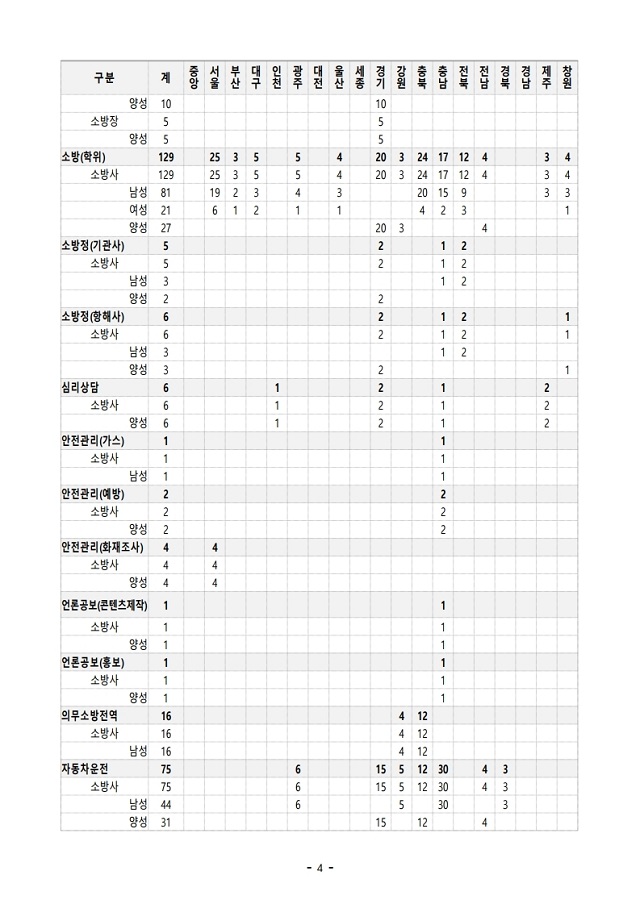 | 구분 | 계 | 중앙 | 서울 | 부산 | 대구 | 인천 | 광주 | 대전 | 울산 | 세종 | 경기 | 강원 | 충북 | 충남 | 전북 | 전남 | 경북 | 경남 | 제주 | 창원 |
|---|---|---|---|---|---|---|---|---|---|---|---|---|---|---|---|---|---|---|---|---|
| 양성 | 10 | | | | | | | | | | 10 | | | | | | | | | |
| 소방장 | 5 | | | | | | | | | | 5 | | | | | | | | | |
| 양성 | 5 | | | | | | | | | | 5 | | | | | | | | | |
| 소방(학위) | 129 | | 25 | 3 | 5 | | 5 | | 4 | | 20 | 3 | 24 | 17 | 12 | 4 | | | 3 | 4 |
| 소방사 | 129 | | 25 | 3 | 5 | | 5 | | 4 | | 20 | 3 | 24 | 17 | 12 | 4 | | | 3 | 4 |
| 남성 | 81 | | 19 | 2 | 3 | | 4 | | 3 | | | | 20 | 15 | 9 | | | | 3 | 3 |
| 여성 | 21 | | 6 | 1 | 2 | | 1 | | 1 | | | | 4 | 2 | 3 | | | | | 1 |
| 양성 | 27 | | | | | | | | | | 20 | 3 | | | | 4 | | | | |
| 소방정(기관사) | 5 | | | | | | | | | | 2 | | | 1 | 2 | | | | | |
| 소방사 | 5 | | | | | | | | | | 2 | | | 1 | 2 | | | | | |
| 남성 | 3 | | | | | | | | | | | | | 1 | 2 | | | | | |
| 양성 | 2 | | | | | | | | | | 2 | | | | | | | | | |
| 소방정(항해사) | 6 | | | | | | | | | | 2 | | | 1 | 2 | | | | | 1 |
| 소방사 | 6 | | | | | | | | | | 2 | | | 1 | 2 | | | | | 1 |
| 남성 | 3 | | | | | | | | | | | | | 1 | 2 | | | | | |
| 양성 | 3 | | | | | | | | | | 2 | | | | | | | | | 1 |
| 심리상담 | 6 | | | | | 1 | | | | | 2 | | | 1 | | | | | 2 | |
| 소방사 | 6 | | | | | 1 | | | | | 2 | | | 1 | | | | | 2 | |
| 양성 | 6 | | | | | 1 | | | | | 2 | | | 1 | | | | | 2 | |
| 안전관리(가스) | 1 | | | | | | | | | | | | | 1 | | | | | | |
| 소방사 | 1 | | | | | | | | | | | | | 1 | | | | | | |
| 남성 | 1 | | | | | | | | | | | | | 1 | | | | | | |
| 안전관리(예방) | 2 | | | | | | | | | | | | | 2 | | | | | | |
| 소방사 | 2 | | | | | | | | | | | | | 2 | | | | | | |
| 양성 | 2 | | | | | | | | | | | | | 2 | | | | | | |
| 안전관리(화재조사) | 4 | | 4 | | | | | | | | | | | | | | | | | |
| 소방사 | 4 | | 4 | | | | | | | | | | | | | | | | | |
| 양성 | 4 | | 4 | | | | | | | | | | | | | | | | | |
| 언론공보(콘텐츠제작) | 1 | | | | | | | | | | | | | 1 | | | | | | |
| 소방사 | 1 | | | | | | | | | | | | | 1 | | | | | | |
| 양성 | 1 | | | | | | | | | | | | | 1 | | | | | | |
| 언론공보(홍보) | 1 | | | | | | | | | | | | | 1 | | | | | | |
| 소방사 | 1 | | | | | | | | | | | | | 1 | | | | | | |
| 양성 | 1 | | | | | | | | | | | | | 1 | | | | | | |
| 의무소방전역 | 16 | | | | | | | | | | | 4 | 12 | | | | | | | |
| 소방사 | 16 | | | | | | | | | | | 4 | 12 | | | | | | | |
| 남성 | 16 | | | | | | | | | | | 4 | 12 | | | | | | | |
| 자동차운전 | 75 | | | | | | 6 | | | | 15 | 5 | 12 | 30 | | 4 | 3 | | | |
| 소방사 | 75 | | | | | | 6 | | | | 15 | 5 | 12 | 30 | | 4 | 3 | | | |
| 남성 | 44 | | | | | | 6 | | | | | 5 | | 30 | | | 3 | | | |
| 양성 | 31 | | | | | | | | | | 15 | | 12 | | | 4 | | | | |

- 4 -